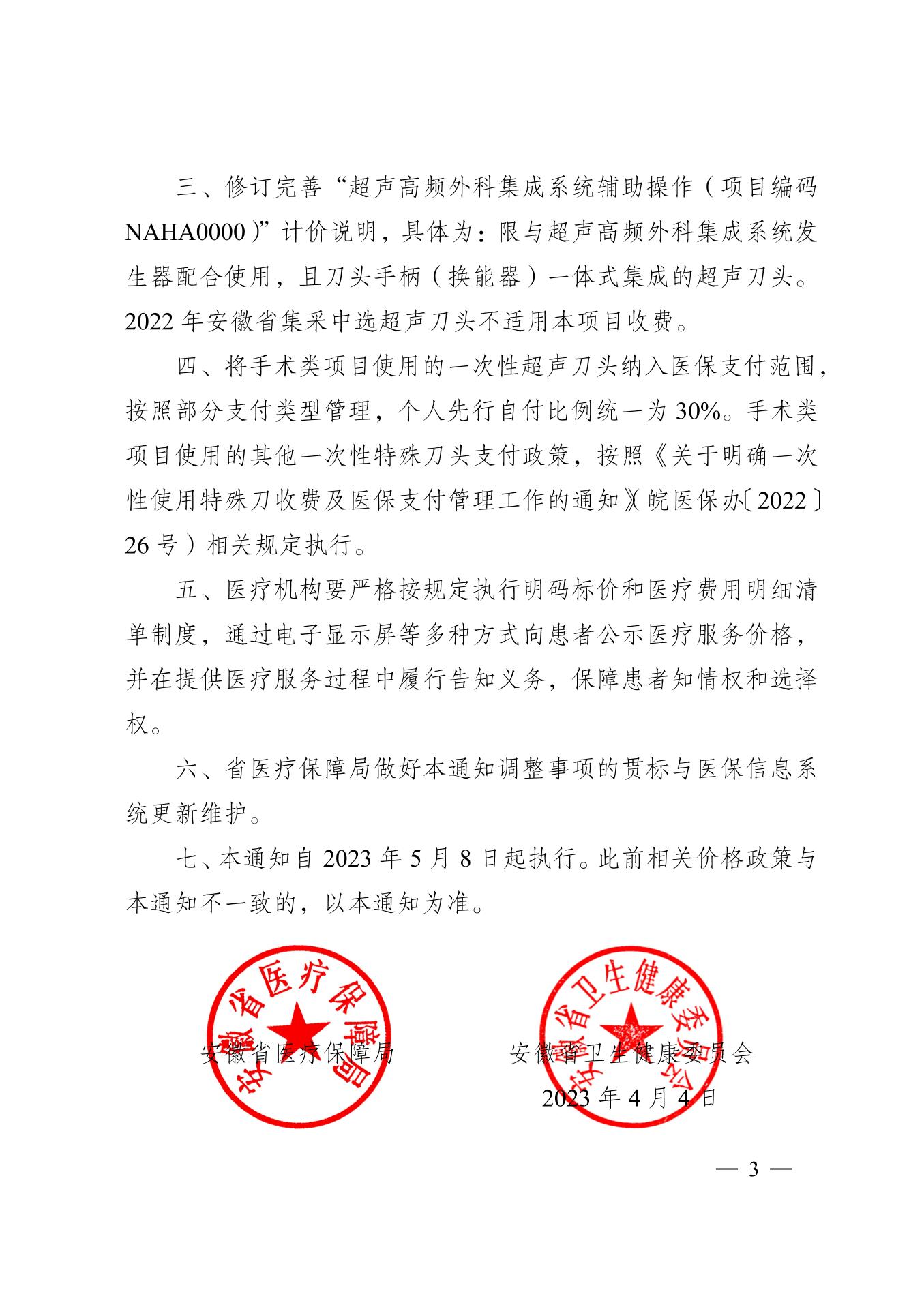 三、修订完善“超声高频外科集成系统辅助操作（项目编码NAHA0000）”计价说明，具体为：限与超声高频外科集成系统发生器配合使用，且刀头手柄（换能器）一体式集成的超声刀头。2022年安徽省集采中选超声刀头不适用本项目收费。

四、将手术类项目使用的一次性超声刀头纳入医保支付范围，按照部分支付类型管理，个人先行自付比例统一为30%。手术类项目使用的其他一次性特殊刀头支付政策，按照《关于明确一次性使用特殊刀收费及医保支付管理工作的通知》（皖医保办〔2022〕26号）相关规定执行。

五、医疗机构要严格按规定执行明码标价和医疗费用明细清单制度，通过电子显示屏等多种方式向患者公示医疗服务价格，并在提供医疗服务过程中履行告知义务，保障患者知情权和选择权。

六、省医疗保障局做好本通知调整事项的贯标与医保信息系统更新维护。

七、本通知自2023年5月8日起执行。此前相关价格政策与本通知不一致的，以本通知为准。

安徽省医疗保障局

安徽省医疗保障局　　安徽省卫生健康委员会

安徽省卫生健康委员会

2023年4月4日

— 3 —